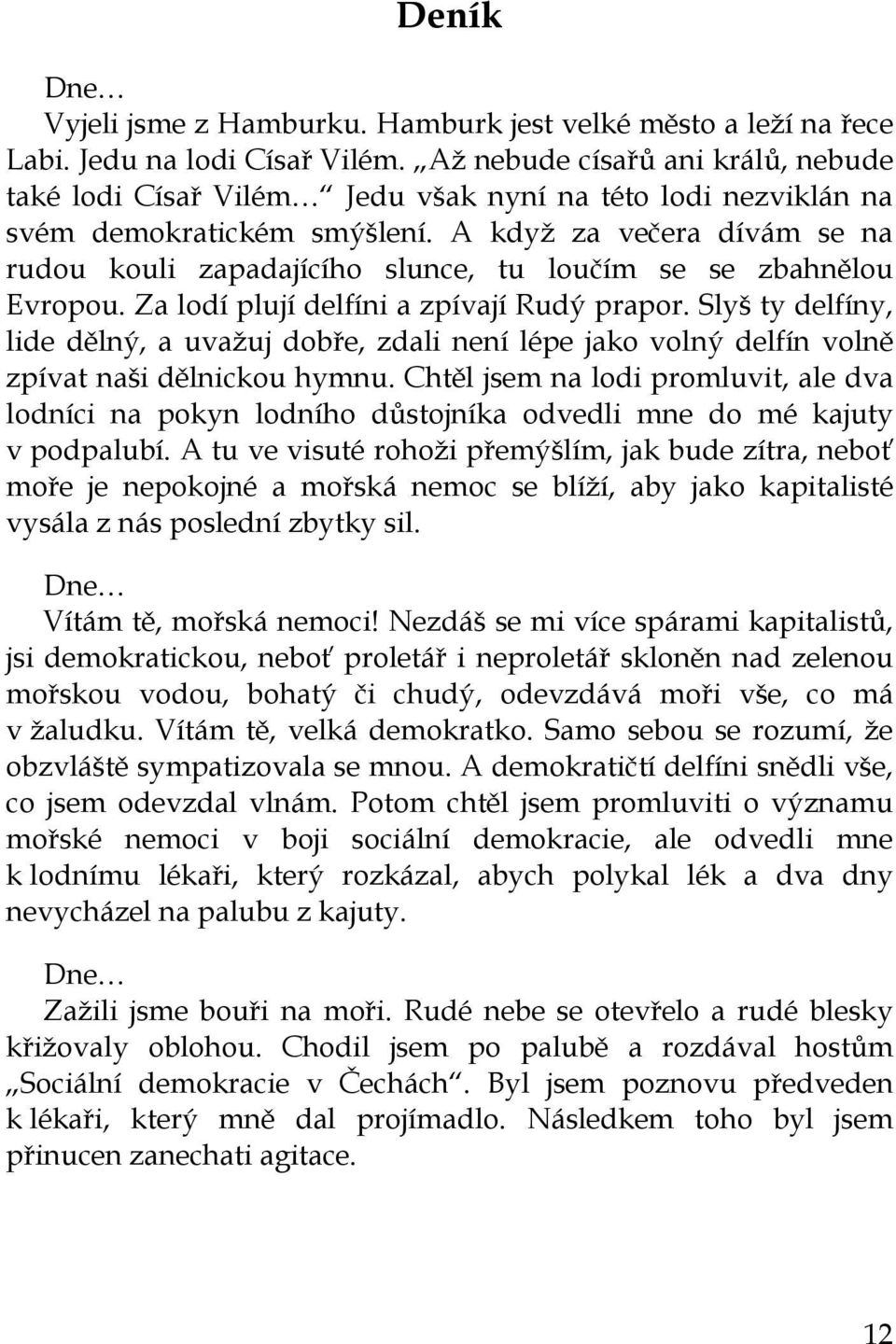 Deník

Dne…
Vyjeli jsme z Hamburku. Hamburk jest velké město a leží na řece Labi. Jedu na lodi Císař Vilém. „Až nebude císařů ani králů, nebude také lodi Císař Vilém…“ Jedu však nyní na této lodi nezviklán na svém demokratickém smýšlení. A když za večera dívám se na rudou kouli zapadajícího slunce, tu loučím se se zbahnělou Evropou. Za lodí plují delfíni a zpívají Rudý prapor. Slyš ty delfíny, lide dělný, a uvažuj dobře, zdali není lépe jako volný delfín volně zpívat naši dělnickou hymnu. Chtěl jsem na lodi promluvit, ale dva lodníci na pokyn lodního důstojníka odvedli mne do mé kajuty v podpalubí. A tu ve visuté rohoži přemýšlím, jak bude zítra, neboť moře je nepokojné a mořská nemoc se blíží, aby jako kapitalisté vysála z nás poslední zbytky sil.

Dne…
Vítám tě, mořská nemoci! Nezdáš se mi více spárami kapitalistů, jsi demokratickou, neboť proletář i neproletář skloněn nad zelenou mořskou vodou, bohatý či chudý, odevzdává moři vše, co má v žaludku. Vítám tě, velká demokratko. Samo sebou se rozumí, že obzvláště sympatizovala se mnou. A demokratičtí delfíni snědli vše, co jsem odevzdal vlnám. Potom chtěl jsem promluviti o významu mořské nemoci v boji sociální demokracie, ale odvedli mne k lodnímu lékaři, který rozkázal, abych polykal lék a dva dny nevycházel na palubu z kajuty.

Dne…
Zažili jsme bouři na moři. Rudé nebe se otevřelo a rudé blesky křižovaly oblohou. Chodil jsem po palubě a rozdával hostům „Sociální demokracie v Čechách“. Byl jsem poznovu předveden k lékaři, který mně dal projímadlo. Následkem toho byl jsem přinucen zanechati agitace.

12